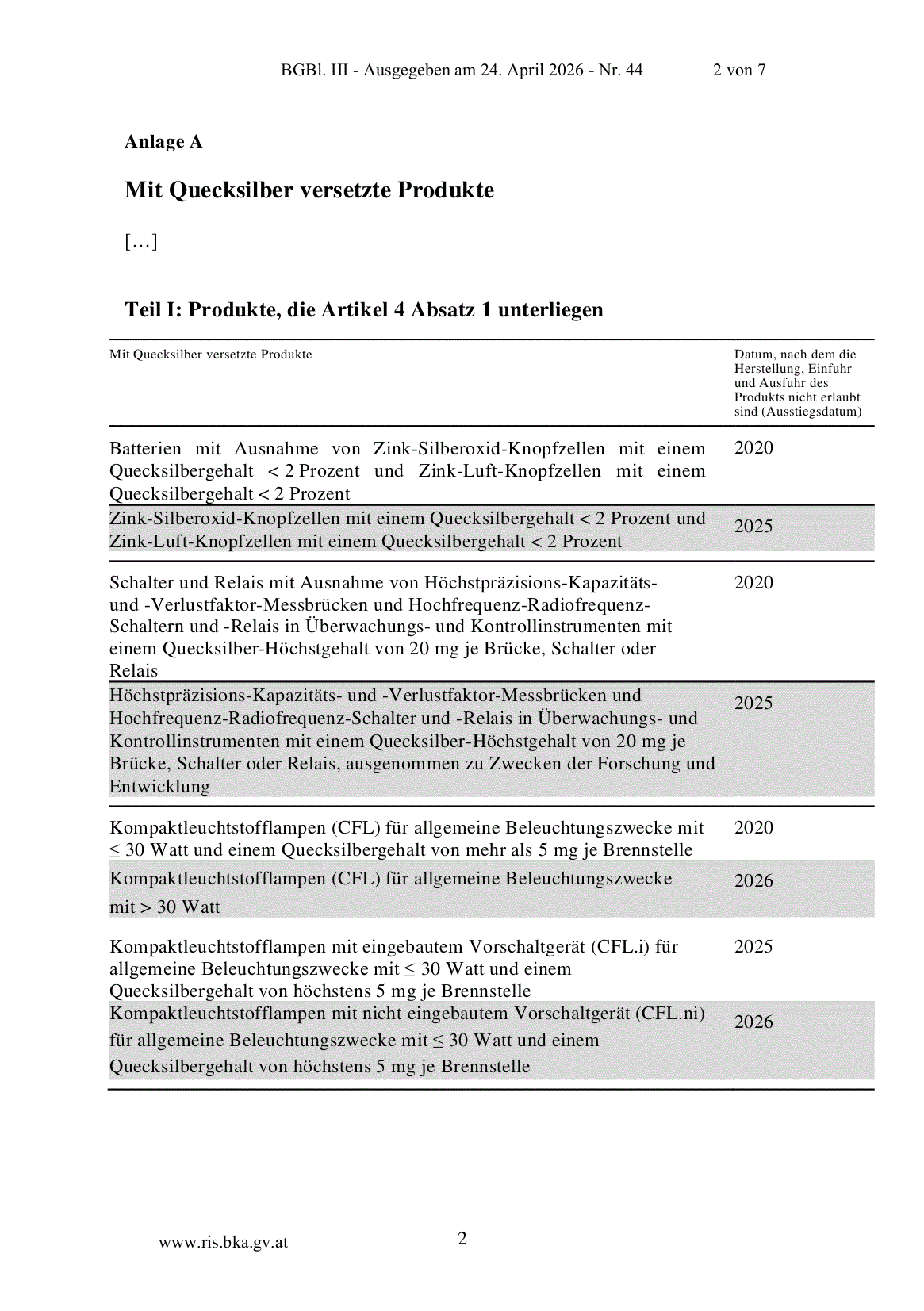 BGBl. III - Ausgegeben am 24. April 2026 - Nr. 44 2 von 7

Anlage A

Mit Quecksilber versetzte Produkte

[…]

Teil I: Produkte, die Artikel 4 Absatz 1 unterliegen

| Mit Quecksilber versetzte Produkte | Datum, nach dem die Herstellung, Einfuhr und Ausfuhr des Produkts nicht erlaubt sind (Ausstiegsdatum) |
|---|---|
| Batterien mit Ausnahme von Zink-Silberoxid-Knopfzellen mit einem Quecksilbergehalt < 2 Prozent und Zink-Luft-Knopfzellen mit einem Quecksilbergehalt < 2 Prozent | 2020 |
| Zink-Silberoxid-Knopfzellen mit einem Quecksilbergehalt < 2 Prozent und Zink-Luft-Knopfzellen mit einem Quecksilbergehalt < 2 Prozent | 2025 |
| Schalter und Relais mit Ausnahme von Höchstpräzisions-Kapazitäts- und -Verlustfaktor-Messbrücken und Hochfrequenz-Radiofrequenz-Schaltern und -Relais in Überwachungs- und Kontrollinstrumenten mit einem Quecksilber-Höchstgehalt von 20 mg je Brücke, Schalter oder Relais | 2020 |
| Höchstpräzisions-Kapazitäts- und -Verlustfaktor-Messbrücken und Hochfrequenz-Radiofrequenz-Schalter und -Relais in Überwachungs- und Kontrollinstrumenten mit einem Quecksilber-Höchstgehalt von 20 mg je Brücke, Schalter oder Relais, ausgenommen zu Zwecken der Forschung und Entwicklung | 2025 |
| Kompaktleuchtstofflampen (CFL) für allgemeine Beleuchtungszwecke mit ≤ 30 Watt und einem Quecksilbergehalt von mehr als 5 mg je Brennstelle | 2020 |
| Kompaktleuchtstofflampen (CFL) für allgemeine Beleuchtungszwecke mit > 30 Watt | 2026 |
| Kompaktleuchtstofflampen mit eingebautem Vorschaltgerät (CFL.i) für allgemeine Beleuchtungszwecke mit ≤ 30 Watt und einem Quecksilbergehalt von höchstens 5 mg je Brennstelle | 2025 |
| Kompaktleuchtstofflampen mit nicht eingebautem Vorschaltgerät (CFL.ni) für allgemeine Beleuchtungszwecke mit ≤ 30 Watt und einem Quecksilbergehalt von höchstens 5 mg je Brennstelle | 2026 |

www.ris.bka.gv.at 2